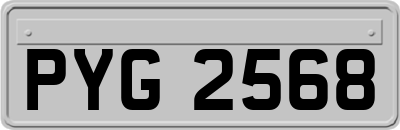 PYG 2568